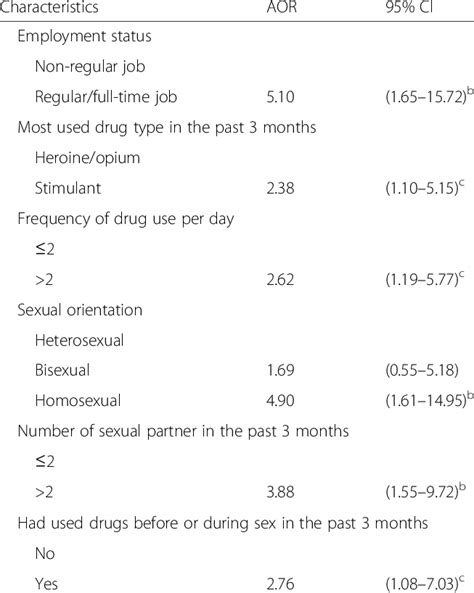 | Characteristics | AOR | 95% CI |
|---|---|---|
| Employment status | | |
| Non-regular job | | |
| Regular/full-time job | 5.10 | (1.65–15.72)$^b$ |
| Most used drug type in the past 3 months | | |
| Heroine/opium | | |
| Stimulant | 2.38 | (1.10–5.15)$^c$ |
| Frequency of drug use per day | | |
| ≤2 | | |
| >2 | 2.62 | (1.19–5.77)$^c$ |
| Sexual orientation | | |
| Heterosexual | | |
| Bisexual | 1.69 | (0.55–5.18) |
| Homosexual | 4.90 | (1.61–14.95)$^b$ |
| Number of sexual partner in the past 3 months | | |
| ≤2 | | |
| >2 | 3.88 | (1.55–9.72)$^b$ |
| Had used drugs before or during sex in the past 3 months | | |
| No | | |
| Yes | 2.76 | (1.08–7.03)$^c$ |